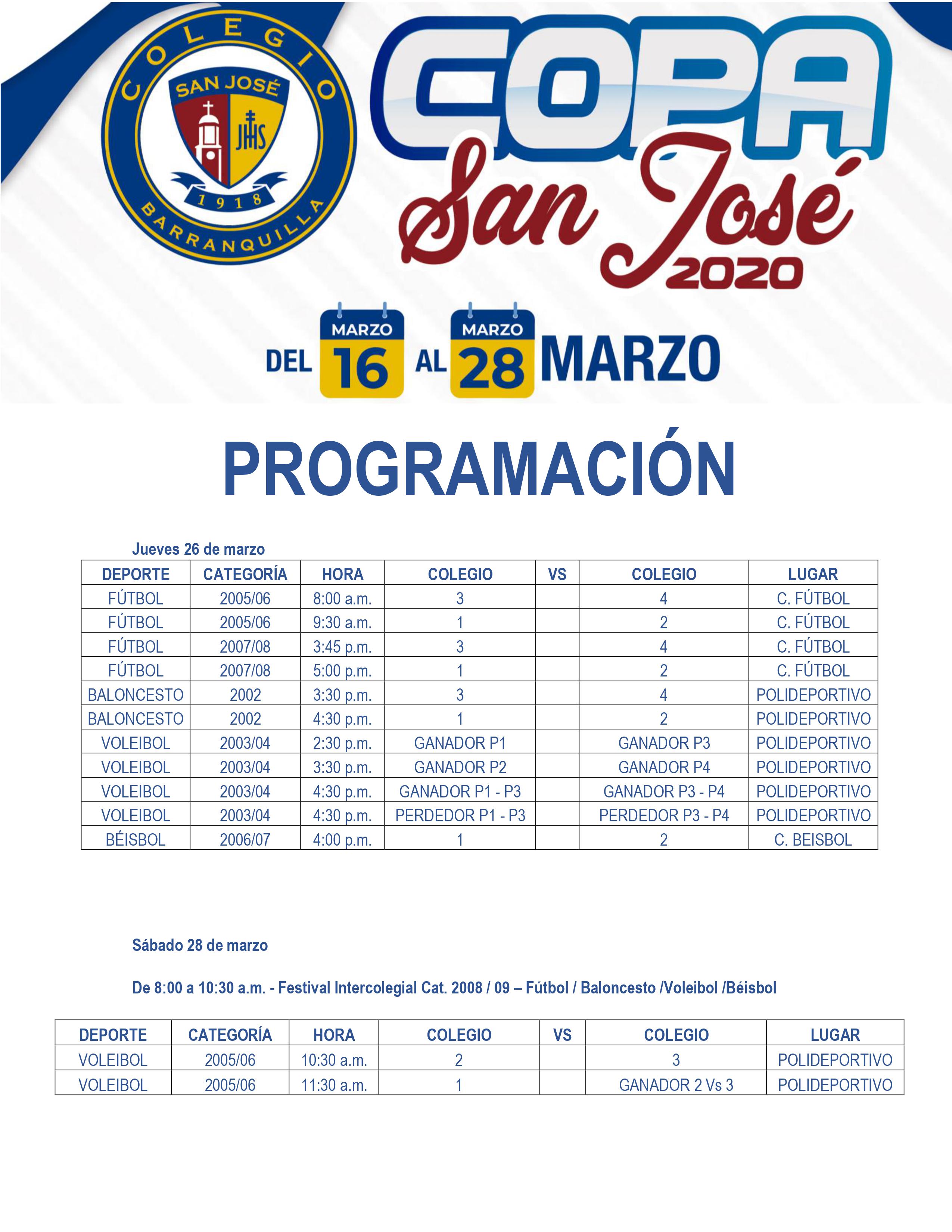 COLEGIO
SAN JOSÉ
JHS
1918
BARRANQUILLA

COPA
San José
2020

DEL MARZO 16 AL MARZO 28 MARZO

PROGRAMACIÓN

Jueves 26 de marzo

| DEPORTE | CATEGORÍA | HORA | COLEGIO | VS | COLEGIO | LUGAR |
|---|---|---|---|---|---|---|
| FÚTBOL | 2005/06 | 8:00 a.m. | 3 | | 4 | C. FÚTBOL |
| FÚTBOL | 2005/06 | 9:30 a.m. | 1 | | 2 | C. FÚTBOL |
| FÚTBOL | 2007/08 | 3:45 p.m. | 3 | | 4 | C. FÚTBOL |
| FÚTBOL | 2007/08 | 5:00 p.m. | 1 | | 2 | C. FÚTBOL |
| BALONCESTO | 2002 | 3:30 p.m. | 3 | | 4 | POLIDEPORTIVO |
| BALONCESTO | 2002 | 4:30 p.m. | 1 | | 2 | POLIDEPORTIVO |
| VOLEIBOL | 2003/04 | 2:30 p.m. | GANADOR P1 | | GANADOR P3 | POLIDEPORTIVO |
| VOLEIBOL | 2003/04 | 3:30 p.m. | GANADOR P2 | | GANADOR P4 | POLIDEPORTIVO |
| VOLEIBOL | 2003/04 | 4:30 p.m. | GANADOR P1 - P3 | | GANADOR P3 - P4 | POLIDEPORTIVO |
| VOLEIBOL | 2003/04 | 4:30 p.m. | PERDEDOR P1 - P3 | | PERDEDOR P3 - P4 | POLIDEPORTIVO |
| BÉISBOL | 2006/07 | 4:00 p.m. | 1 | | 2 | C. BEISBOL |

Sábado 28 de marzo

De 8:00 a 10:30 a.m. - Festival Intercolegial Cat. 2008 / 09 – Fútbol / Baloncesto /Voleibol /Béisbol

| DEPORTE | CATEGORÍA | HORA | COLEGIO | VS | COLEGIO | LUGAR |
|---|---|---|---|---|---|---|
| VOLEIBOL | 2005/06 | 10:30 a.m. | 2 | | 3 | POLIDEPORTIVO |
| VOLEIBOL | 2005/06 | 11:30 a.m. | 1 | | GANADOR 2 Vs 3 | POLIDEPORTIVO |